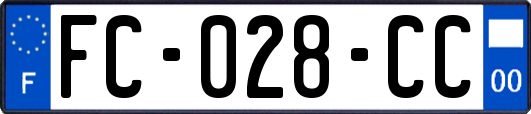 F

FC-028-CC

00